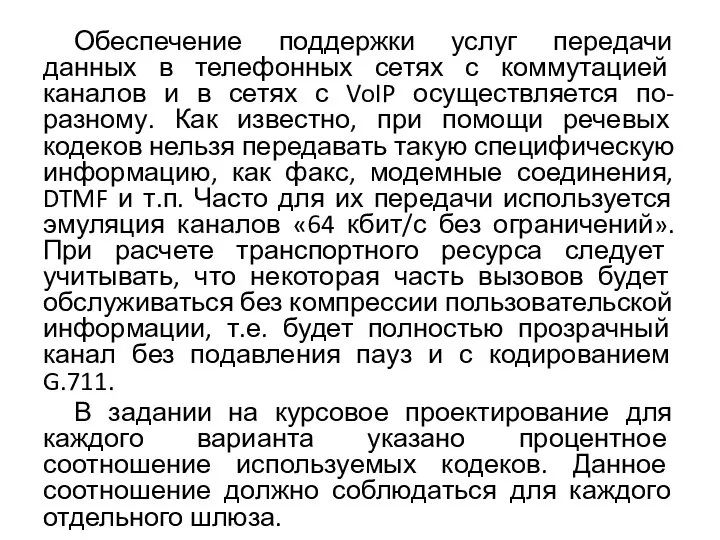 Обеспечение поддержки услуг передачи данных в телефонных сетях с коммутацией каналов и в сетях с VoIP осуществляется по-разному. Как известно, при помощи речевых кодеков нельзя передавать такую специфическую информацию, как факс, модемные соединения, DTMF и т.п. Часто для их передачи используется эмуляция каналов «64 кбит/с без ограничений». При расчете транспортного ресурса следует учитывать, что некоторая часть вызовов будет обслуживаться без компрессии пользовательской информации, т.е. будет полностью прозрачный канал без подавления пауз и с кодированием G.711.

В задании на курсовое проектирование для каждого варианта указано процентное соотношение используемых кодеков. Данное соотношение должно соблюдаться для каждого отдельного шлюза.